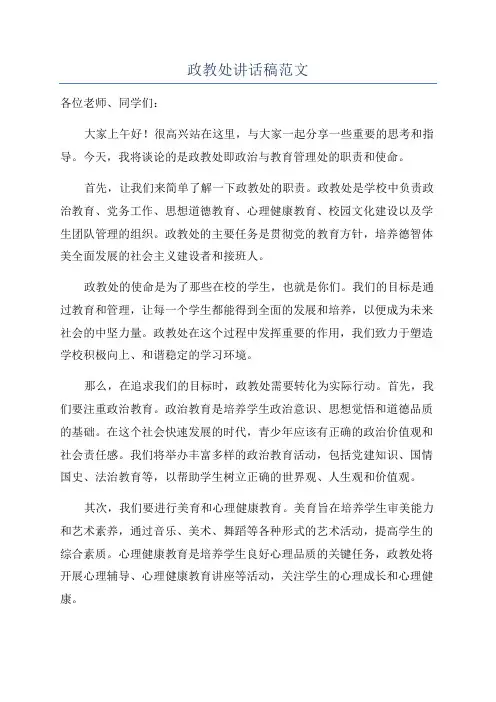 政教处讲话稿范文

各位老师、同学们：

大家上午好！很高兴站在这里，与大家一起分享一些重要的思考和指导。今天，我将谈论的是政教处即政治与教育管理处的职责和使命。

首先，让我们来简单了解一下政教处的职责。政教处是学校中负责政治教育、党务工作、思想道德教育、心理健康教育、校园文化建设以及学生团队管理的组织。政教处的主要任务是贯彻党的教育方针，培养德智体美全面发展的社会主义建设者和接班人。

政教处的使命是为了那些在校的学生，也就是你们。我们的目标是通过教育和管理，让每一个学生都能得到全面的发展和培养，以便成为未来社会的中坚力量。政教处在这个过程中发挥重要的作用，我们致力于塑造学校积极向上、和谐稳定的学习环境。

那么，在追求我们的目标时，政教处需要转化为实际行动。首先，我们要注重政治教育。政治教育是培养学生政治意识、思想觉悟和道德品质的基础。在这个社会快速发展的时代，青少年应该有正确的政治价值观和社会责任感。我们将举办丰富多样的政治教育活动，包括党建知识、国情国史、法治教育等，以帮助学生树立正确的世界观、人生观和价值观。

其次，我们要进行美育和心理健康教育。美育旨在培养学生审美能力和艺术素养，通过音乐、美术、舞蹈等各种形式的艺术活动，提高学生的综合素质。心理健康教育是培养学生良好心理品质的关键任务，政教处将开展心理辅导、心理健康教育讲座等活动，关注学生的心理成长和心理健康。